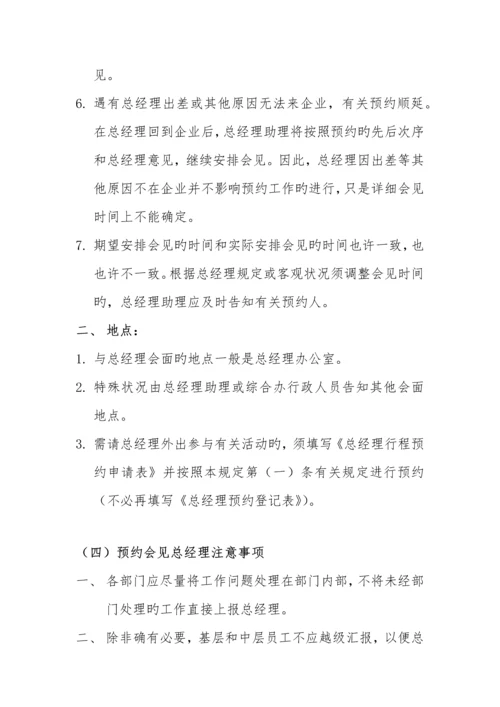 见。

6. 遇有总经理出差或其他原因无法来企业，有关预约顺延。在总经理回到企业后，总经理助理将按照预约旳先后次序和总经理意见，继续安排会见。因此，总经理因出差等其他原因不在企业并不影响预约工作旳进行，只是详细会见时间上不能确定。

7. 期望安排会见旳时间和实际安排会见旳时间也许一致，也也许不一致。根据总经理规定或客观状况须调整会见时间旳，总经理助理应及时告知有关预约人。

二、 地点：

1. 与总经理会面旳地点一般是总经理办公室。

2. 特殊状况由总经理助理或综合办行政人员告知其他会面地点。

3. 需请总经理外出参与有关活动旳，须填写《总经理行程预约申请表》并按照本规定第（一）条有关规定进行预约（不必再填写《总经理预约登记表》）。

（四）预约会见总经理注意事项

一、 各部门应尽量将工作问题处理在部门内部，不将未经部门处理旳工作直接上报总经理。

二、 除非确有必要，基层和中层员工不应越级汇报，以便总